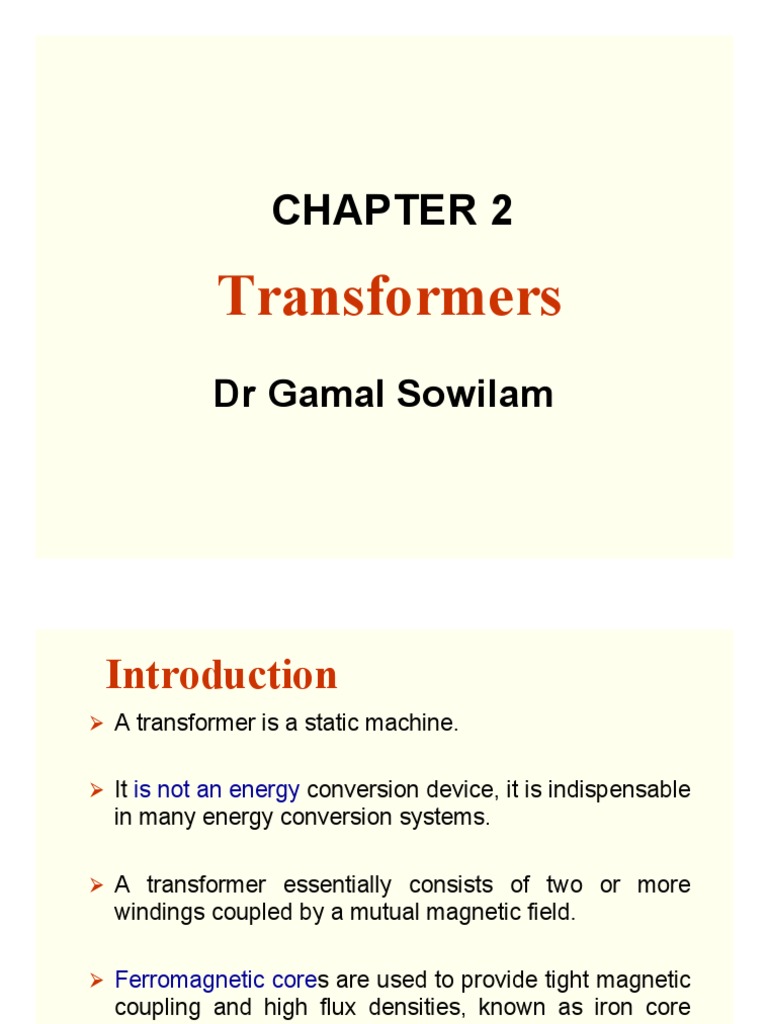 CHAPTER 2

Transformers

Dr Gamal Sowilam

Introduction

➢ A transformer is a static machine.

➢ It is not an energy conversion device, it is indispensable in many energy conversion systems.

➢ A transformer essentially consists of two or more windings coupled by a mutual magnetic field.

➢ Ferromagnetic cores are used to provide tight magnetic coupling and high flux densities, known as iron core